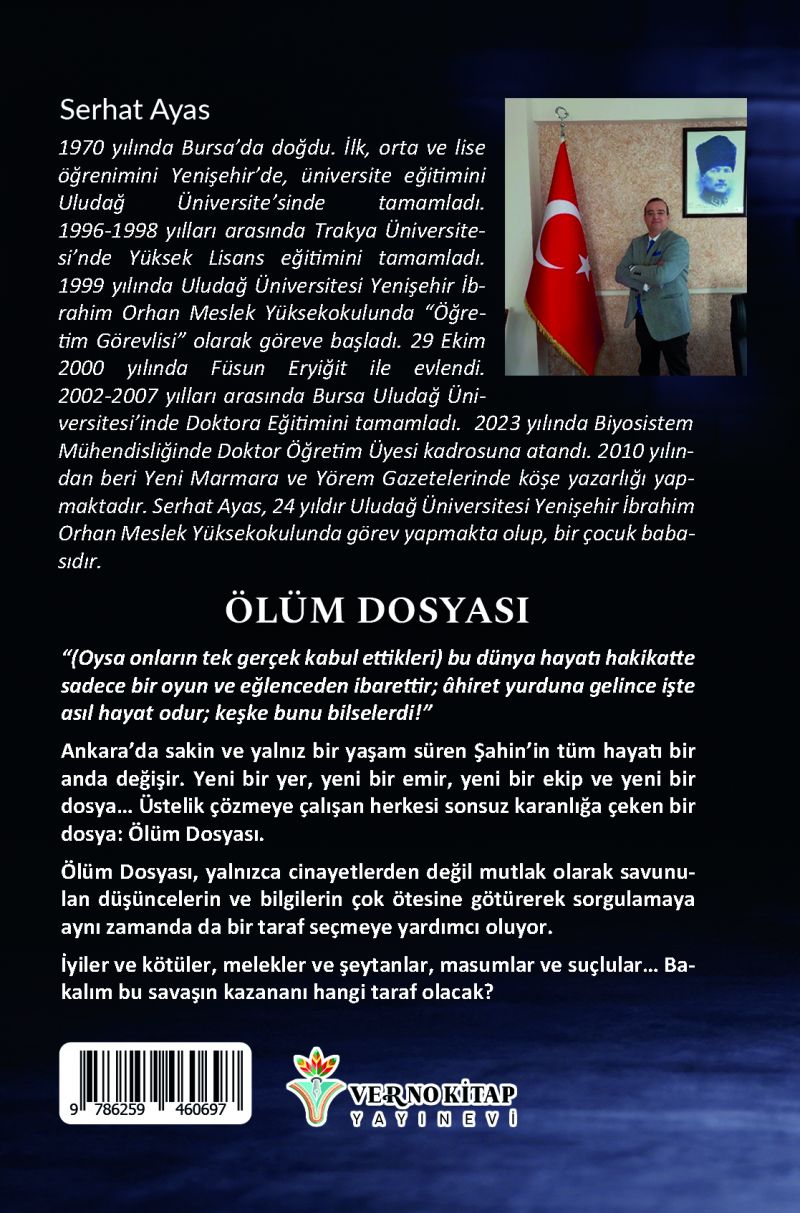 Serhat Ayas

1970 yılında Bursa'da doğdu. İlk, orta ve lise öğrenimini Yenişehir'de, üniversite eğitimini Uludağ Üniversite'sinde tamamladı. 1996-1998 yılları arasında Trakya Üniversitesi'nde Yüksek Lisans eğitimini tamamladı. 1999 yılında Uludağ Üniversitesi Yenişehir İbrahim Orhan Meslek Yüksekokulunda "Öğretim Görevlisi" olarak göreve başladı. 29 Ekim 2000 yılında Füsun Eryiğit ile evlendi. 2002-2007 yılları arasında Bursa Uludağ Üniversitesi'inde Doktora Eğitimini tamamladı. 2023 yılında Biyosistem Mühendisliğinde Doktor Öğretim Üyesi kadrosuna atandı. 2010 yılından beri Yeni Marmara ve Yörem Gazetelerinde köşe yazarlığı yapmaktadır. Serhat Ayas, 24 yıldır Uludağ Üniversitesi Yenişehir İbrahim Orhan Meslek Yüksekokulunda görev yapmakta olup, bir çocuk babasıdır.

ÖLÜM DOSYASI

"(Oysa onların tek gerçek kabul ettikleri) bu dünya hayatı hakikatte sadece bir oyun ve eğlenceden ibarettir; âhiret yurduna gelince işte asıl hayat odur; keşke bunu bilselerdi!"

Ankara'da sakin ve yalnız bir yaşam süren Şahin'in tüm hayatı bir anda değişir. Yeni bir yer, yeni bir emir, yeni bir ekip ve yeni bir dosya... Üstelik çözmeye çalışan herkesi sonsuz karanlığa çeken bir dosya: Ölüm Dosyası.

Ölüm Dosyası, yalnızca cinayetlerden değil mutlak olarak savunulan düşüncelerin ve bilgilerin çok ötesine götürerek sorgulamaya aynı zamanda da bir taraf seçmeye yardımcı oluyor.

İyiler ve kötüler, melekler ve şeytanlar, masumlar ve suçlular... Bakalım bu savaşın kazananı hangi taraf olacak?

9 786259 460697

VERNO KİTAP
YAYINEVİ